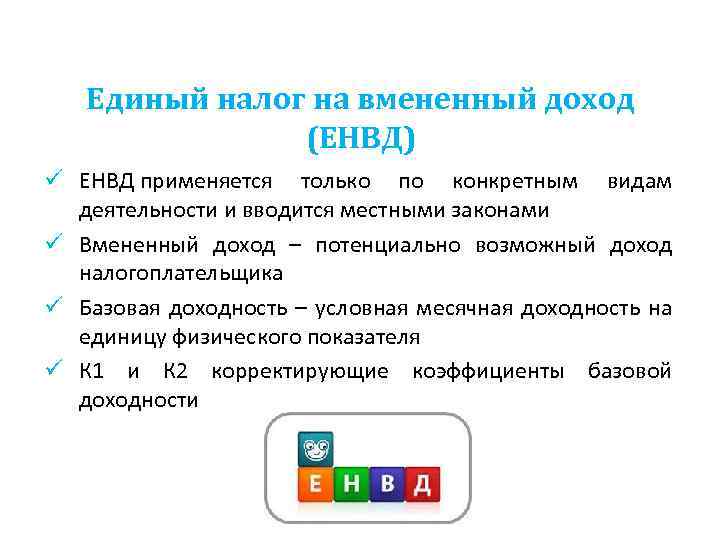 Единый налог на вмененный доход (ЕНВД)

✓ ЕНВД применяется только по конкретным видам деятельности и вводится местными законами

✓ Вмененный доход – потенциально возможный доход налогоплательщика

✓ Базовая доходность – условная месячная доходность на единицу физического показателя

✓ К1 и К2 корректирующие коэффициенты базовой доходности

Е Н В Д